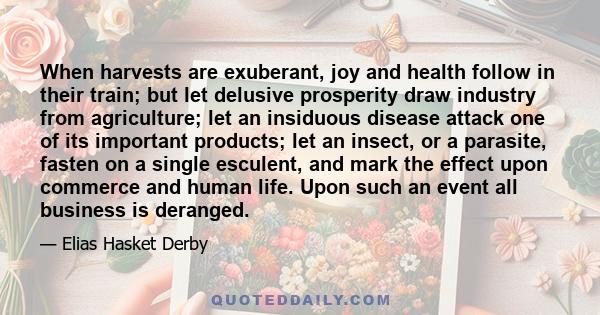 When harvests are exuberant, joy and health follow in their train; but let delusive prosperity draw industry from agriculture; let an insiduous disease attack one of its important products; let an insect, or a parasite, fasten on a single esculent, and mark the effect upon commerce and human life. Upon such an event all business is deranged.

— Elias Hasket Derby

QUOTEDDAILY.COM